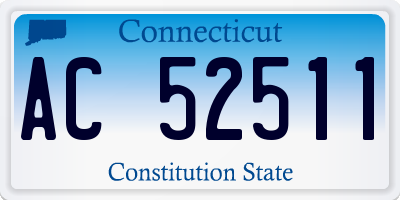 Connecticut

AC 52511

Constitution State